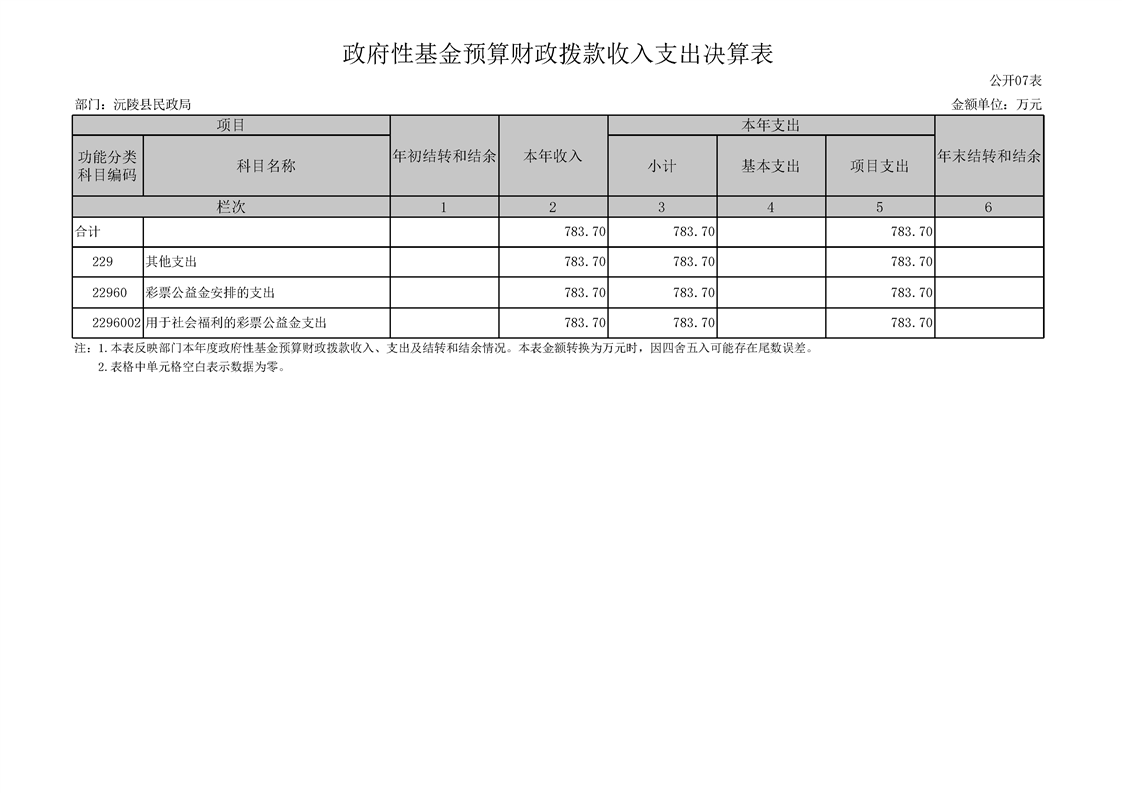 政府性基金预算财政拨款收入支出决算表

公开07表

部门：沅陵县民政局

金额单位：万元

| 项目 | | 年初结转和结余 | 本年收入 | 本年支出 | | | 年末结转和结余 |
|---|---|---|---|---|---|---|---|
| 功能分类科目编码 | 科目名称 | | | 小计 | 基本支出 | 项目支出 | |
| 栏次 | | 1 | 2 | 3 | 4 | 5 | 6 |
| 合计 | | | 783.70 | 783.70 | | 783.70 | |
| 229 | 其他支出 | | 783.70 | 783.70 | | 783.70 | |
| 22960 | 彩票公益金安排的支出 | | 783.70 | 783.70 | | 783.70 | |
| 2296002 | 用于社会福利的彩票公益金支出 | | 783.70 | 783.70 | | 783.70 | |

注：1.本表反映部门本年度政府性基金预算财政拨款收入、支出及结转和结余情况。本表金额转换为万元时，因四舍五入可能存在尾数误差。
2.表格中单元格空白表示数据为零。